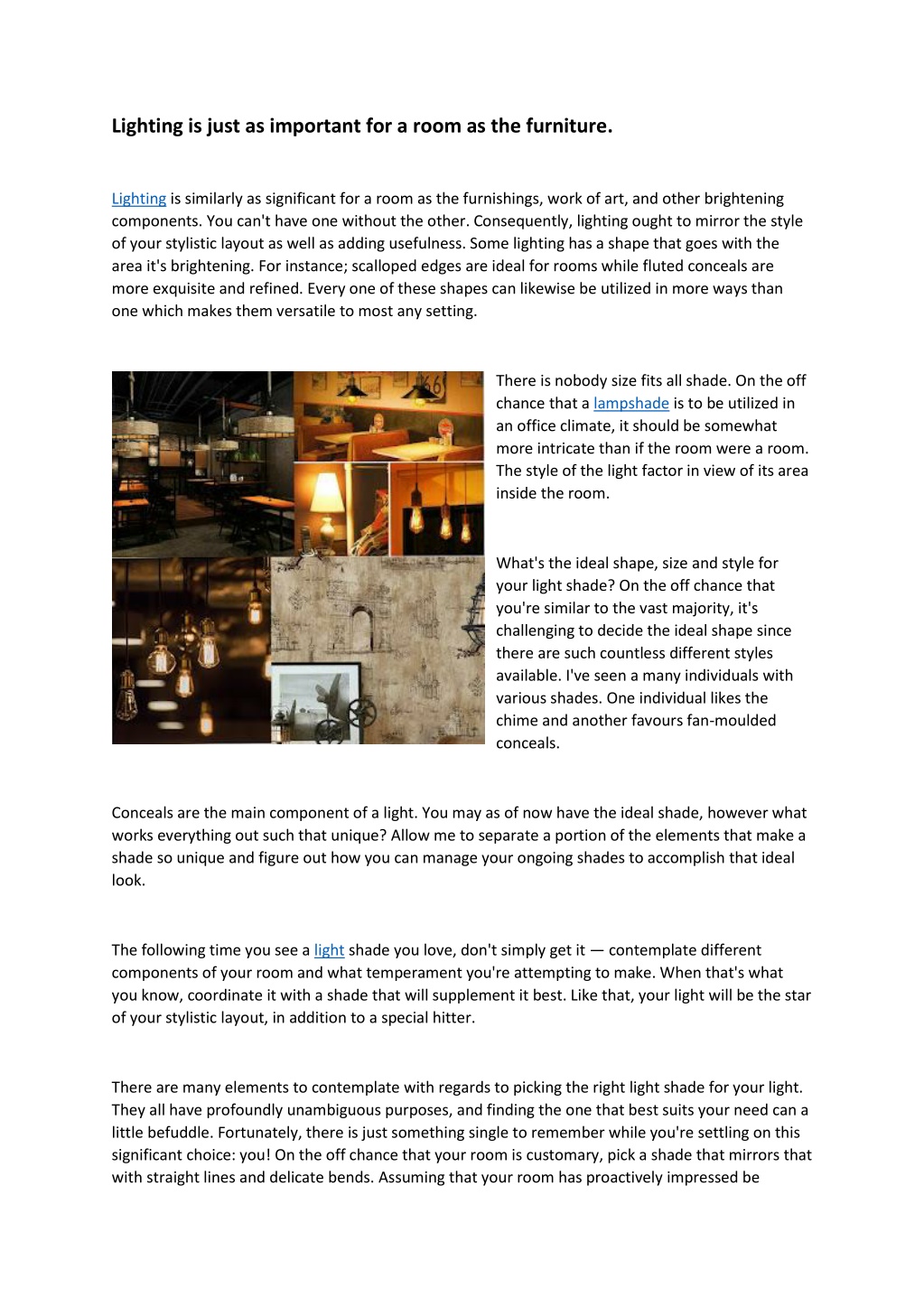 Lighting is just as important for a room as the furniture.

Lighting is similarly as significant for a room as the furnishings, work of art, and other brightening components. You can't have one without the other. Consequently, lighting ought to mirror the style of your stylistic layout as well as adding usefulness. Some lighting has a shape that goes with the area it's brightening. For instance; scalloped edges are ideal for rooms while fluted conceals are more exquisite and refined. Every one of these shapes can likewise be utilized in more ways than one which makes them versatile to most any setting.

There is nobody size fits all shade. On the off chance that a lampshade is to be utilized in an office climate, it should be somewhat more intricate than if the room were a room. The style of the light factor in view of its area inside the room.

What's the ideal shape, size and style for your light shade? On the off chance that you're similar to the vast majority, it's challenging to decide the ideal shape since there are such countless different styles available. I've seen a many individuals with various shades. One individual likes the chime and another favours fan-moulded conceals.

Conceals are the main component of a light. You may as of now have the ideal shade, however what works everything out such that unique? Allow me to separate a portion of the elements that make a shade so unique and figure out how you can manage your ongoing shades to accomplish that ideal look.

The following time you see a light shade you love, don't simply get it — contemplate different components of your room and what temperament you're attempting to make. When that's what you know, coordinate it with a shade that will supplement it best. Like that, your light will be the star of your stylistic layout, in addition to a special hitter.

There are many elements to contemplate with regards to picking the right light shade for your light. They all have profoundly unambiguous purposes, and finding the one that best suits your need can a little befuddle. Fortunately, there is just something single to remember while you're settling on this significant choice: you! On the off chance that your room is customary, pick a shade that mirrors that with straight lines and delicate bends. Assuming that your room has proactively impressed be